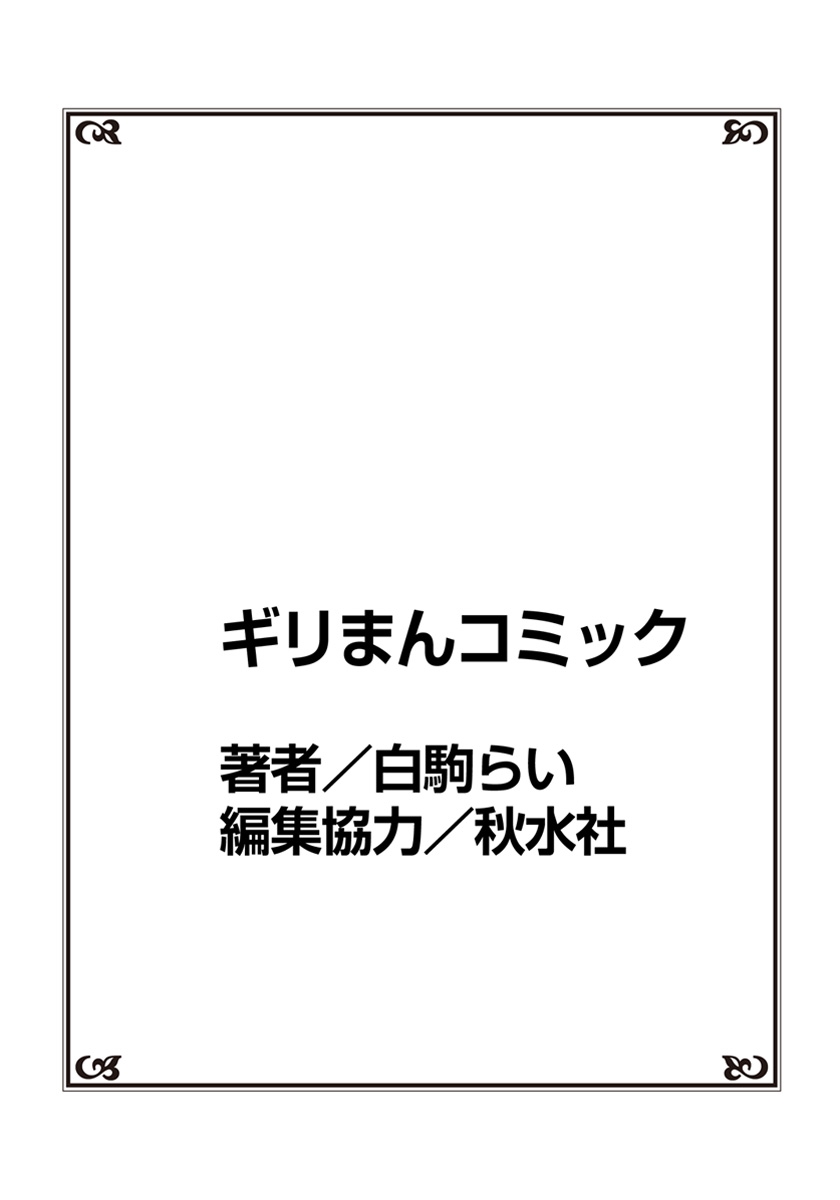 ギリまんコミック

著者／白駒らい
編集協力／秋水社